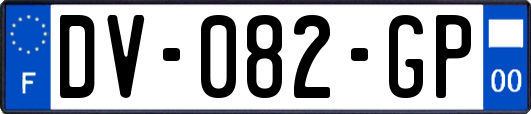 F
DV-082-GP
00